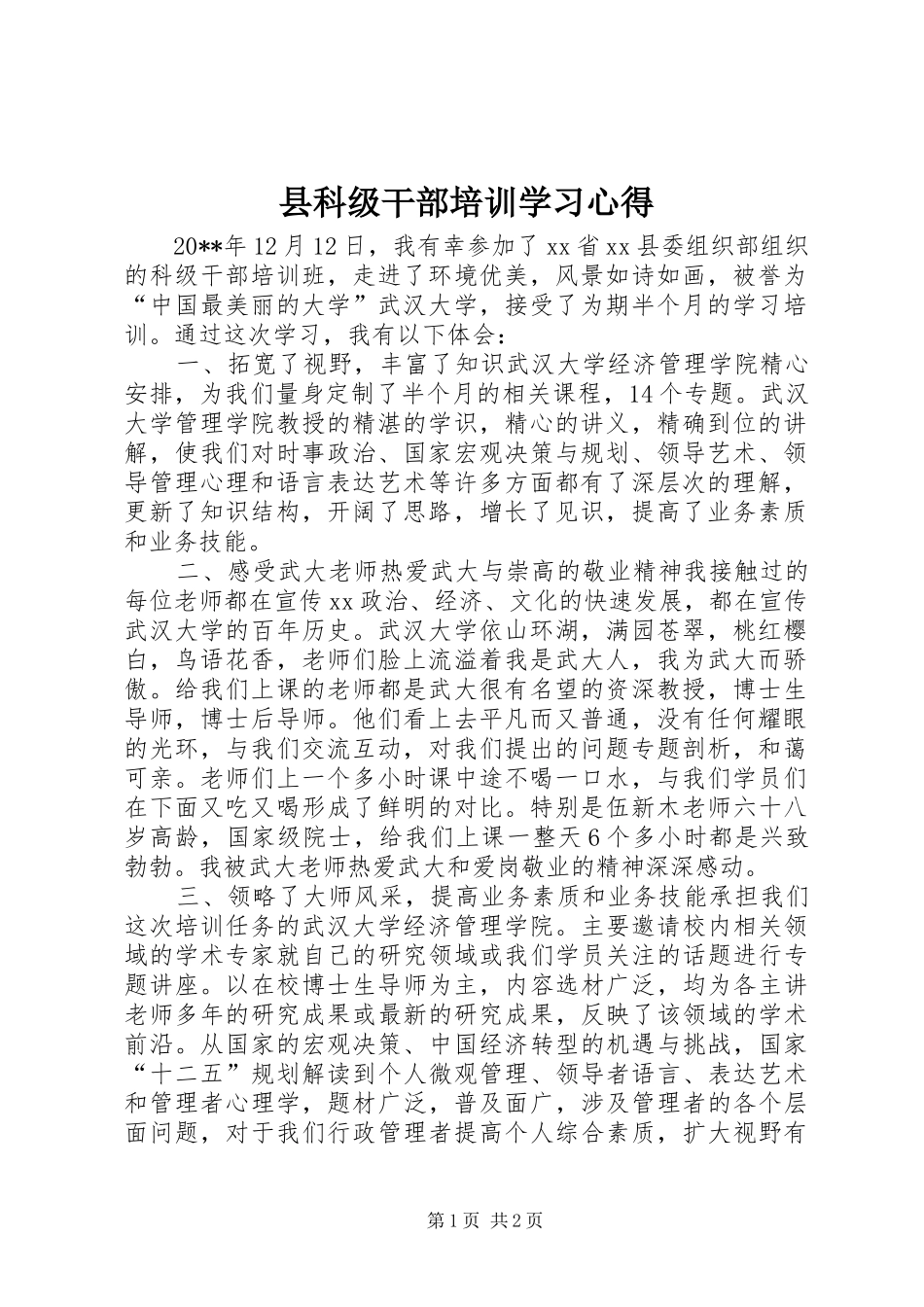 县科级干部培训学习心得

20**年12月12日，我有幸参加了xx省xx县委组织部组织的科级干部培训班，走进了环境优美，风景如诗如画，被誉为“中国最美丽的大学”武汉大学，接受了为期半个月的学习培训。通过这次学习，我有以下体会：

一、拓宽了视野，丰富了知识武汉大学经济管理学院精心安排，为我们量身定制了半个月的相关课程，14个专题。武汉大学管理学院教授的精湛的学识，精心的讲义，精确到位的讲解，使我们对时事政治、国家宏观决策与规划、领导艺术、领导管理心理和语言表达艺术等许多方面都有了深层次的理解，更新了知识结构，开阔了思路，增长了见识，提高了业务素质和业务技能。

二、感受武大老师热爱武大与崇高的敬业精神我接触过的每位老师都在宣传xx政治、经济、文化的快速发展，都在宣传武汉大学的百年历史。武汉大学依山环湖，满园苍翠，桃红樱白，鸟语花香，老师们脸上流溢着我是武大人，我为武大而骄傲。给我们上课的老师都是武大很有名望的资深教授，博士生导师，博士后导师。他们看上去平凡而又普通，没有任何耀眼的光环，与我们交流互动，对我们提出的问题专题剖析，和蔼可亲。老师们上一个多小时课中途不喝一口水，与我们学员们在下面又吃又喝形成了鲜明的对比。特别是伍新木老师六十八岁高龄，国家级院士，给我们上课一整天6个多小时都是兴致勃勃。我被武大老师热爱武大和爱岗敬业的精神深深感动。

三、领略了大师风采，提高业务素质和业务技能承担我们这次培训任务的武汉大学经济管理学院。主要邀请校内相关领域的学术专家就自己的研究领域或我们学员关注的话题进行专题讲座。以在校博士生导师为主，内容选材广泛，均为各主讲老师多年的研究成果或最新的研究成果，反映了该领域的学术前沿。从国家的宏观决策、中国经济转型的机遇与挑战，国家“十二五”规划解读到个人微观管理、领导者语言、表达艺术和管理者心理学，题材广泛，普及面广，涉及管理者的各个层面问题，对于我们行政管理者提高个人综合素质，扩大视野有

第1页 共2页